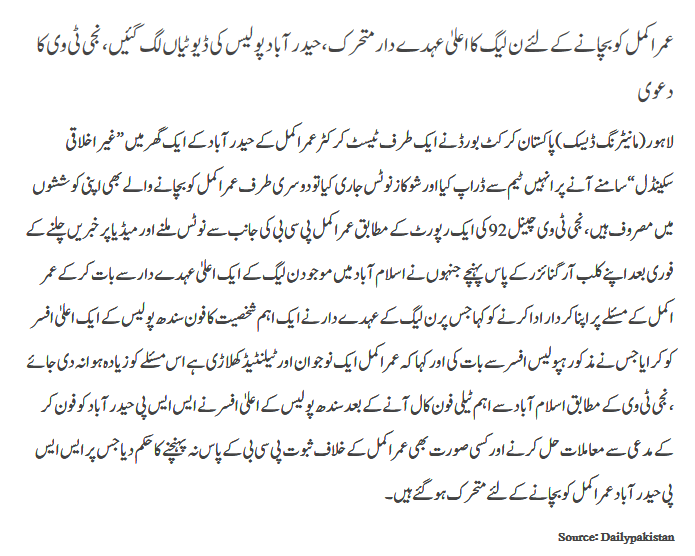 عمر اکمل کو بچانے کے لئے ن لیگ کا اعلیٰ عہدے دار متحرک، حیدر آباد پولیس کی ڈیوٹیاں لگ گئیں، نجی ٹی وی کا دعویٰ

لاہور (مانیٹرنگ ڈیسک) پاکستان کرکٹ بورڈ نے ایک طرف ٹیسٹ کرکٹر عمر اکمل کے حیدر آباد کے ایک گھر میں "غیر اخلاقی سکینڈل" سامنے آنے پر انہیں ٹیم سے ڈراپ کیا اور شوکاز نوٹس جاری کیا تو دوسری طرف عمر اکمل کو بچانے والے بھی اپنی کوششوں میں مصروف ہیں، نجی ٹی وی چینل 92 کی ایک رپورٹ کے مطابق عمر اکمل پی سی بی کی جانب سے نوٹس ملنے اور میڈیا پر خبریں چلنے کے فوری بعد اپنے کلب آرگنائزر کے پاس پہنچے جنہوں نے اسلام آباد میں موجود ن لیگ کے ایک اعلیٰ عہدے دار سے بات کر کے عمر اکمل کے مسئلے پر اپنا کردار ادا کرنے کو کہا جس پر ن لیگ کے عہدے دار نے ایک اہم شخصیت کا فون سندھ پولیس کے ایک اعلیٰ افسر کو کرایا جس نے مذکورہ پولیس افسر سے بات کی اور کہا کہ عمر اکمل ایک نوجوان اور ٹیلنٹیڈ کھلاڑی ہے اس مسئلے کو زیادہ ہوا نہ دی جائے ، نجی ٹی وی کے مطابق اسلام آباد سے اہم ٹیلی فون کال آنے کے بعد سندھ پولیس کے اعلیٰ افسر نے ایس ایس پی حیدر آباد کو فون کر کے مدعی سے معاملات حل کرنے اور کسی صورت بھی عمر اکمل کے خلاف ثبوت پی سی بی کے پاس نہ پہنچنے کا حکم دیا جس پر ایس ایس پی حیدر آباد عمر اکمل کو بچانے کے لئے متحرک ہو گئے ہیں۔

Source: Dailypakistan